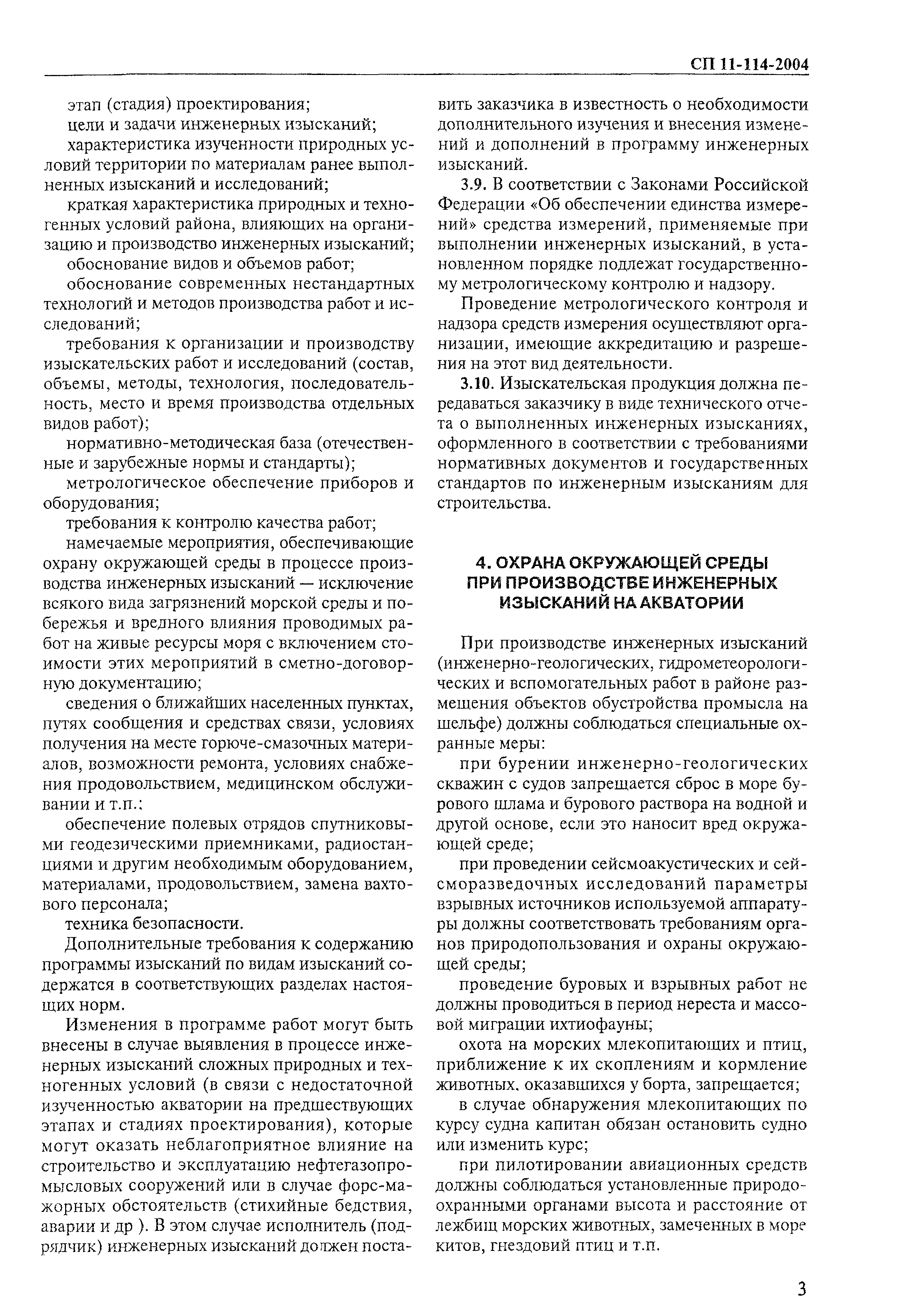 СП 11-114-2004

этап (стадия) проектирования;

цели и задачи инженерных изысканий;

характеристика изученности природных условий территории по материалам ранее выполненных изысканий и исследований;

краткая характеристика природных и техногенных условий района, влияющих на организацию и производство инженерных изысканий;

обоснование видов и объемов работ;

обоснование современных нестандартных технологий и методов производства работ и исследований;

требования к организации и производству изыскательских работ и исследований (состав, объемы, методы, технология, последовательность, место и время производства отдельных видов работ);

нормативно-методическая база (отечественные и зарубежные нормы и стандарты);

метрологическое обеспечение приборов и оборудования;

требования к контролю качества работ;

намечаемые мероприятия, обеспечивающие охрану окружающей среды в процессе производства инженерных изысканий — исключение всякого вида загрязнений морской среды и побережья и вредного влияния проводимых работ на живые ресурсы моря с включением стоимости этих мероприятий в сметно-договорную документацию;

сведения о ближайших населенных пунктах, путях сообщения и средствах связи, условиях получения на месте горюче-смазочных материалов, возможности ремонта, условиях снабжения продовольствием, медицинском обслуживании и т.п.;

обеспечение полевых отрядов спутниковыми геодезическими приемниками, радиостанциями и другим необходимым оборудованием, материалами, продовольствием, замена вахтового персонала;

техника безопасности.

Дополнительные требования к содержанию программы изысканий по видам изысканий содержатся в соответствующих разделах настоящих норм.

Изменения в программе работ могут быть внесены в случае выявления в процессе инженерных изысканий сложных природных и техногенных условий (в связи с недостаточной изученностью акватории на предшествующих этапах и стадиях проектирования), которые могут оказать неблагоприятное влияние на строительство и эксплуатацию нефтегазопромысловых сооружений или в случае форс-мажорных обстоятельств (стихийные бедствия, аварии и др ). В этом случае исполнитель (подрядчик) инженерных изысканий должен поставить заказчика в известность о необходимости дополнительного изучения и внесения изменений и дополнений в программу инженерных изысканий.

3.9. В соответствии с Законами Российской Федерации «Об обеспечении единства измерений» средства измерений, применяемые при выполнении инженерных изысканий, в установленном порядке подлежат государственному метрологическому контролю и надзору.

Проведение метрологического контроля и надзора средств измерения осуществляют организации, имеющие аккредитацию и разрешения на этот вид деятельности.

3.10. Изыскательская продукция должна передаваться заказчику в виде технического отчета о выполненных инженерных изысканиях, оформленного в соответствии с требованиями нормативных документов и государственных стандартов по инженерным изысканиям для строительства.

4. ОХРАНА ОКРУЖАЮЩЕЙ СРЕДЫ ПРИ ПРОИЗВОДСТВЕ ИНЖЕНЕРНЫХ ИЗЫСКАНИЙ НА АКВАТОРИИ

При производстве инженерных изысканий (инженерно-геологических, гидрометеорологических и вспомогательных работ в районе размещения объектов обустройства промысла на шельфе) должны соблюдаться специальные охранные меры:

при бурении инженерно-геологических скважин с судов запрещается сброс в море бурового шлама и бурового раствора на водной и другой основе, если это наносит вред окружающей среде;

при проведении сейсмоакустических и сейсморазведочных исследований параметры взрывных источников используемой аппаратуры должны соответствовать требованиям органов природопользования и охраны окружающей среды;

проведение буровых и взрывных работ не должны проводиться в период нереста и массовой миграции ихтиофауны;

охота на морских млекопитающих и птиц, приближение к их скоплениям и кормление животных, оказавшихся у борта, запрещается;

в случае обнаружения млекопитающих по курсу судна капитан обязан остановить судно или изменить курс;

при пилотировании авиационных средств должны соблюдаться установленные природоохранными органами высота и расстояние от лежбищ морских животных, замеченных в море китов, гнездовий птиц и т.п.

3